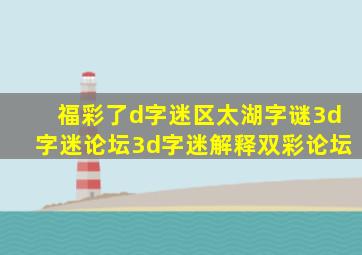 福彩了d字迷区太湖字谜3d字迷论坛3d字迷解释双彩论坛